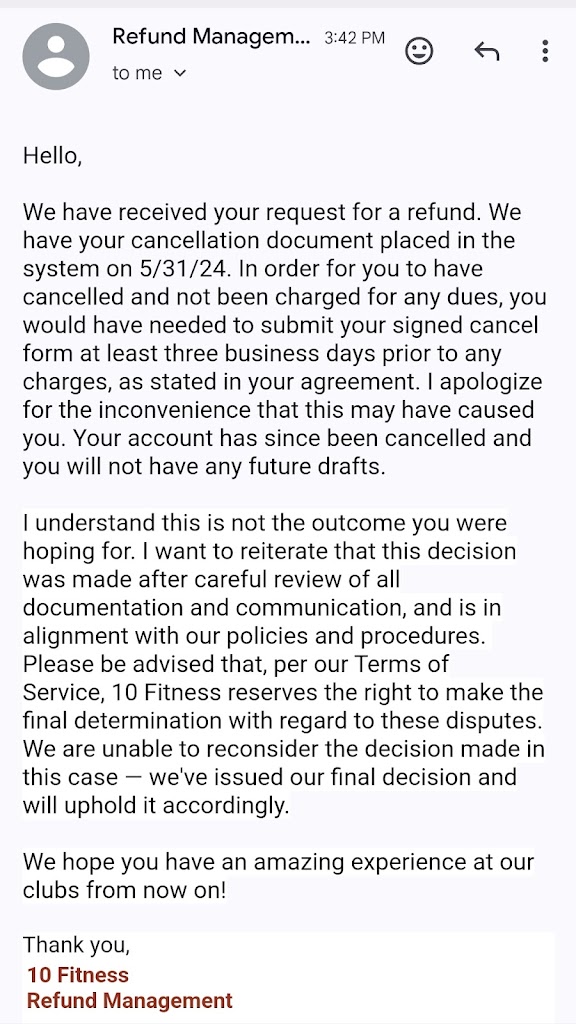 Refund Managem... 3:42 PM
to me

Hello,

We have received your request for a refund. We have your cancellation document placed in the system on 5/31/24. In order for you to have cancelled and not been charged for any dues, you would have needed to submit your signed cancel form at least three business days prior to any charges, as stated in your agreement. I apologize for the inconvenience that this may have caused you. Your account has since been cancelled and you will not have any future drafts.

I understand this is not the outcome you were hoping for. I want to reiterate that this decision was made after careful review of all documentation and communication, and is in alignment with our policies and procedures. Please be advised that, per our Terms of Service, 10 Fitness reserves the right to make the final determination with regard to these disputes. We are unable to reconsider the decision made in this case — we've issued our final decision and will uphold it accordingly.

We hope you have an amazing experience at our clubs from now on!

Thank you,
10 Fitness
Refund Management